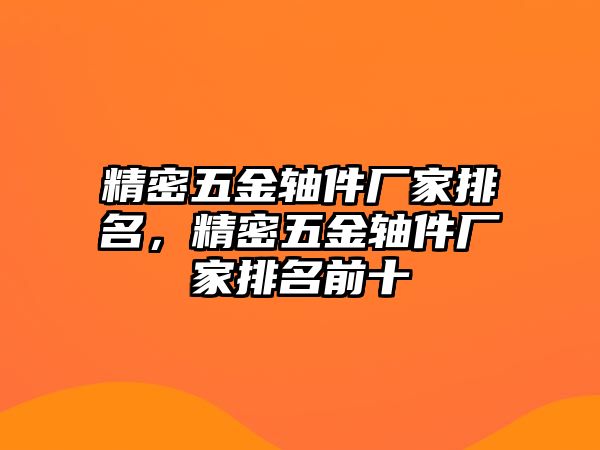 精密五金轴件厂家排名，精密五金轴件厂家排名前十